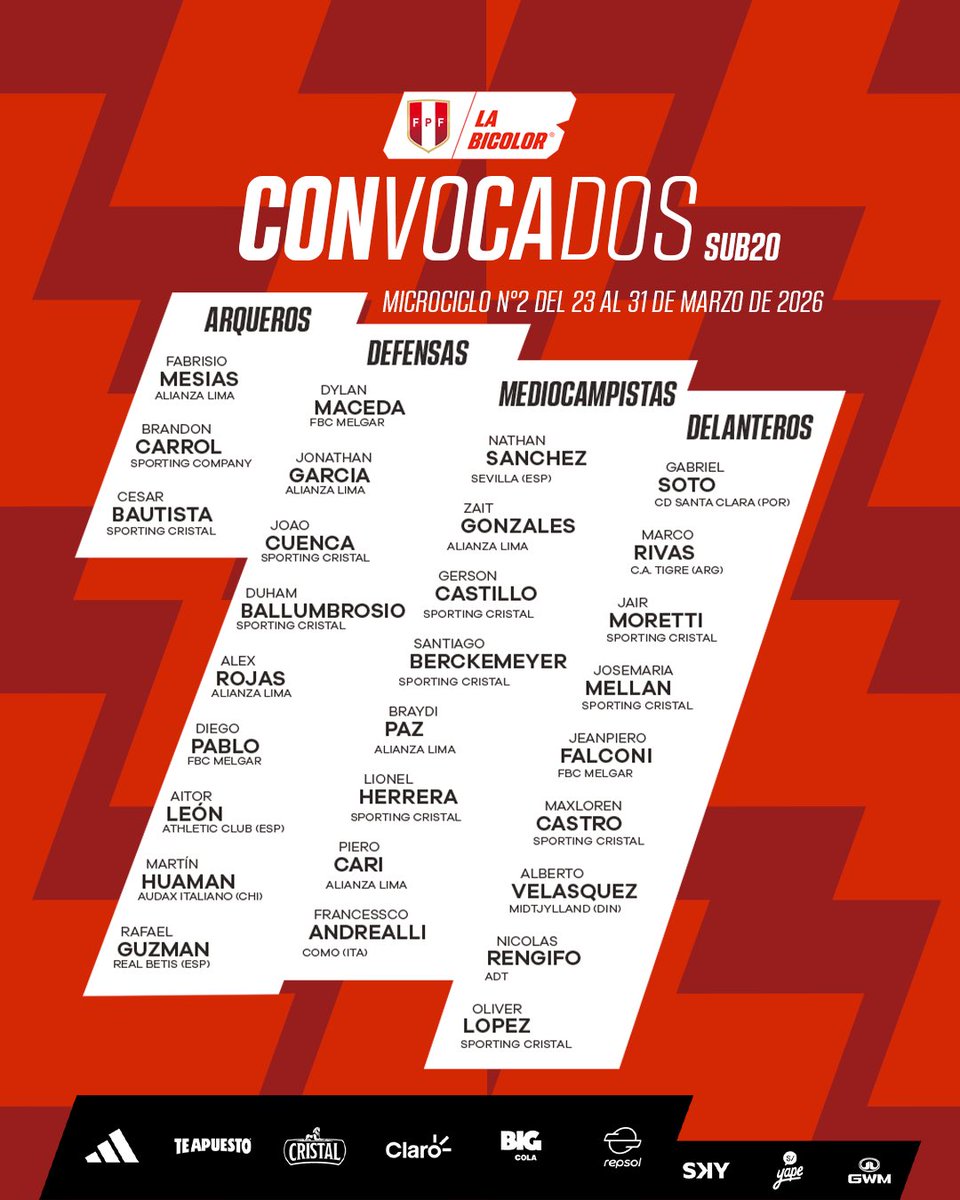 FPF LA BICOLOR®

CONVOCADOS SUB20

MICROCICLO N°2 DEL 23 AL 31 DE MARZO DE 2026

ARQUEROS

FABRISIO
MESIAS
ALIANZA LIMA

BRANDON
CARROL
SPORTING COMPANY

CESAR
BAUTISTA
SPORTING CRISTAL

DEFENSAS

DYLAN
MACEDA
FBC MELGAR

JONATHAN
GARCIA
ALIANZA LIMA

JOAO
CUENCA
SPORTING CRISTAL

DUHAM
BALLUMBROSIO
SPORTING CRISTAL

ALEX
ROJAS
ALIANZA LIMA

DIEGO
PABLO
FBC MELGAR

AITOR
LEÓN
ATHLETIC CLUB (ESP)

MARTÍN
HUAMAN
AUDAX ITALIANO (CHI)

RAFAEL
GUZMAN
REAL BETIS (ESP)

MEDIOCAMPISTAS

NATHAN
SANCHEZ
SEVILLA (ESP)

ZAIT
GONZALES
ALIANZA LIMA

GERSON
CASTILLO
SPORTING CRISTAL

SANTIAGO
BERCKEMEYER
SPORTING CRISTAL

BRAYDI
PAZ
ALIANZA LIMA

LIONEL
HERRERA
SPORTING CRISTAL

PIERO
CARI
ALIANZA LIMA

FRANCESSCO
ANDREALLI
COMO (ITA)

DELANTEROS

GABRIEL
SOTO
CD SANTA CLARA (POR)

MARCO
RIVAS
C.A. TIGRE (ARG)

JAIR
MORETTI
SPORTING CRISTAL

JOSEMARIA
MELLAN
SPORTING CRISTAL

JEANPIERO
FALCONI
FBC MELGAR

MAXLOREN
CASTRO
SPORTING CRISTAL

ALBERTO
VELASQUEZ
MIDTJYLLAND (DIN)

NICOLAS
RENGIFO
ADT

OLIVER
LOPEZ
SPORTING CRISTAL

TE APUESTO CRISTAL Claro BIG COLA repsol SKY yape GWM